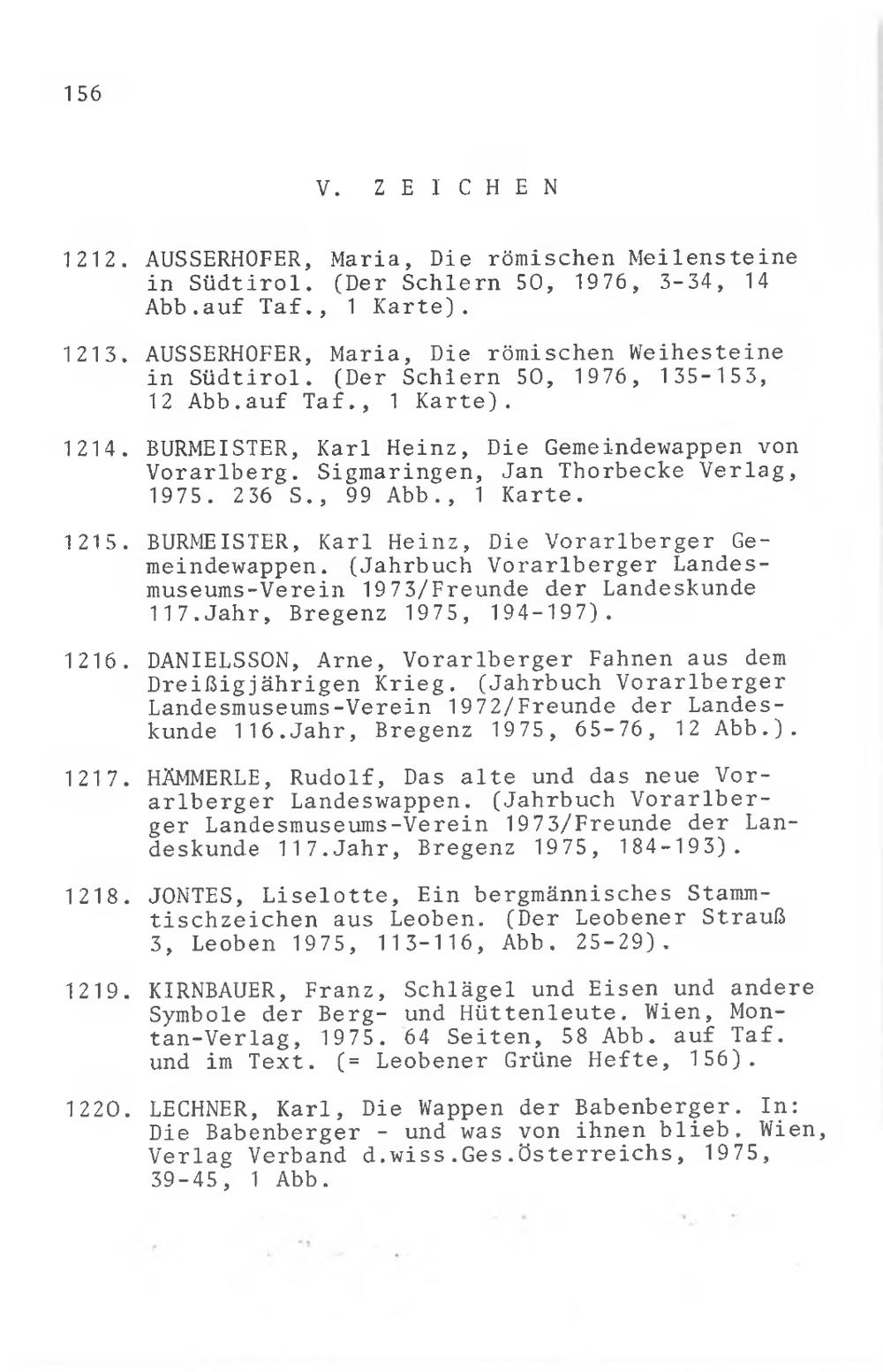 156

V. ZEICHEN

1212. AUSSERHOFER, Maria, Die römischen Meilensteine in Südtirol. (Der Schlern 50, 1976, 3-34, 14 Abb.auf Taf., 1 Karte).

1213. AUSSERHOFER, Maria, Die römischen Weihesteine in Südtirol. (Der Schlern 50, 1976, 135-153, 12 Abb.auf Taf., 1 Karte).

1214. BURMEISTER, Karl Heinz, Die Gemeindewappen von Vorarlberg. Sigmaringen, Jan Thorbecke Verlag, 1975. 236 S., 99 Abb., 1 Karte.

1215. BURMEISTER, Karl Heinz, Die Vorarlberger Gemeindewappen. (Jahrbuch Vorarlberger Landesmuseums-Verein 1973/Freunde der Landeskunde 117.Jahr, Bregenz 1975, 194-197).

1216. DANIELSSON, Arne, Vorarlberger Fahnen aus dem Dreißigjährigen Krieg. (Jahrbuch Vorarlberger Landesmuseums-Verein 1972/Freunde der Landeskunde 116.Jahr, Bregenz 1975, 65-76, 12 Abb.).

1217. HÄMMERLE, Rudolf, Das alte und das neue Vorarlberger Landeswappen. (Jahrbuch Vorarlberger Landesmuseums-Verein 1973/Freunde der Landeskunde 117.Jahr, Bregenz 1975, 184-193).

1218. JONTES, Liselotte, Ein bergmännisches Stammtischzeichen aus Leoben. (Der Leobener Strauß 3, Leoben 1975, 113-116, Abb. 25-29).

1219. KIRNBAUER, Franz, Schlägel und Eisen und andere Symbole der Berg- und Hüttenleute. Wien, Montan-Verlag, 1975. 64 Seiten, 58 Abb. auf Taf. und im Text. (= Leobener Grüne Hefte, 156).

1220. LECHNER, Karl, Die Wappen der Babenberger. In: Die Babenberger - und was von ihnen blieb. Wien, Verlag Verband d.wiss.Ges.Österreichs, 1975, 39-45, 1 Abb.